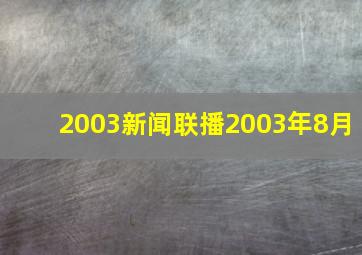 2003新闻联播2003年8月